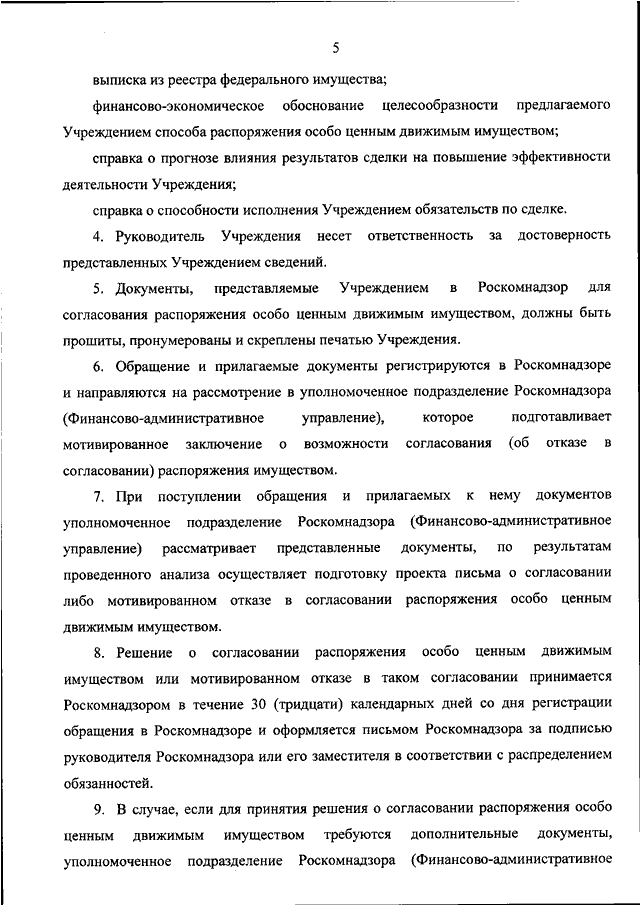 5

выписка из реестра федерального имущества;

финансово-экономическое обоснование целесообразности предлагаемого Учреждением способа распоряжения особо ценным движимым имуществом;

справка о прогнозе влияния результатов сделки на повышение эффективности деятельности Учреждения;

справка о способности исполнения Учреждением обязательств по сделке.

4. Руководитель Учреждения несет ответственность за достоверность представленных Учреждением сведений.

5. Документы, представляемые Учреждением в Роскомнадзор для согласования распоряжения особо ценным движимым имуществом, должны быть прошиты, пронумерованы и скреплены печатью Учреждения.

6. Обращение и прилагаемые документы регистрируются в Роскомнадзоре и направляются на рассмотрение в уполномоченное подразделение Роскомнадзора (Финансово-административное управление), которое подготавливает мотивированное заключение о возможности согласования (об отказе в согласовании) распоряжения имуществом.

7. При поступлении обращения и прилагаемых к нему документов уполномоченное подразделение Роскомнадзора (Финансово-административное управление) рассматривает представленные документы, по результатам проведенного анализа осуществляет подготовку проекта письма о согласовании либо мотивированном отказе в согласовании распоряжения особо ценным движимым имуществом.

8. Решение о согласовании распоряжения особо ценным движимым имуществом или мотивированном отказе в таком согласовании принимается Роскомнадзором в течение 30 (тридцати) календарных дней со дня регистрации обращения в Роскомнадзоре и оформляется письмом Роскомнадзора за подписью руководителя Роскомнадзора или его заместителя в соответствии с распределением обязанностей.

9. В случае, если для принятия решения о согласовании распоряжения особо ценным движимым имуществом требуются дополнительные документы, уполномоченное подразделение Роскомнадзора (Финансово-административное